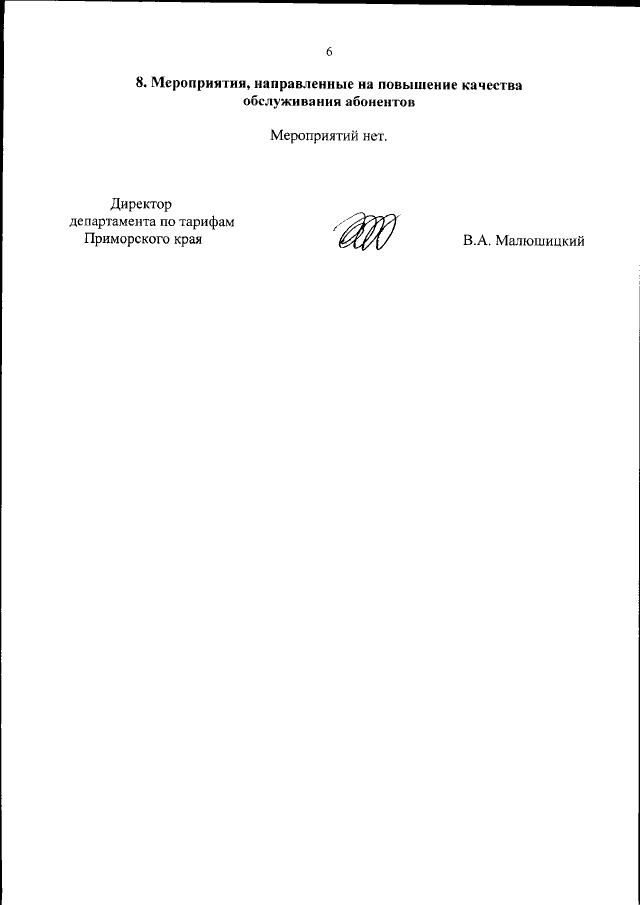 6

8. Мероприятия, направленные на повышение качества обслуживания абонентов

Мероприятий нет.

Директор
департамента по тарифам
Приморского края

В.А. Малюшицкий